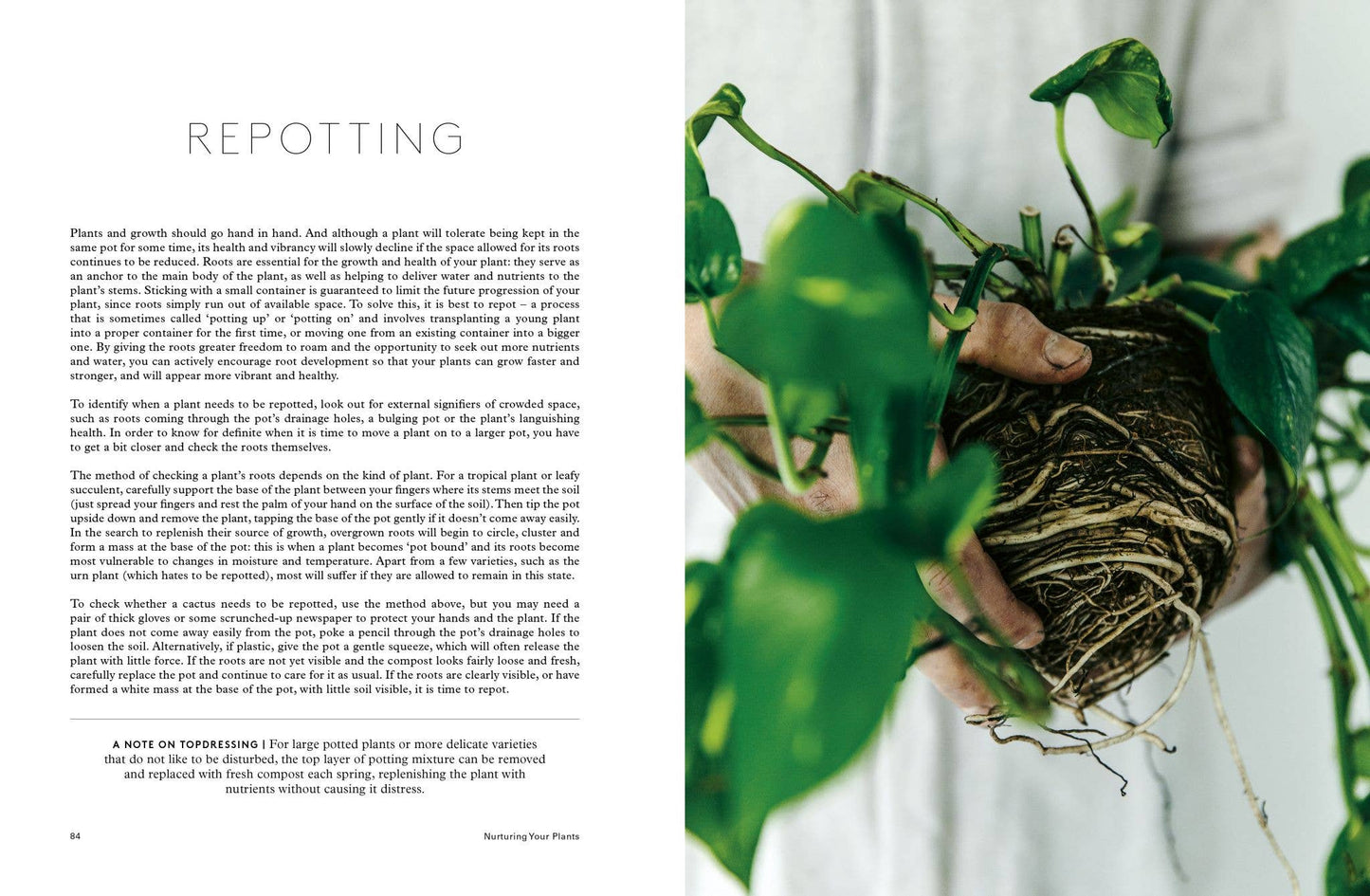 REPOTTING

Plants and growth should go hand in hand. And although a plant will tolerate being kept in the same pot for some time, its health and vibrancy will slowly decline if the space allowed for its roots continues to be reduced. Roots are essential for the growth and health of your plant: they serve as an anchor to the main body of the plant, as well as helping to deliver water and nutrients to the plant's stems. Sticking with a small container is guaranteed to limit the future progression of your plant, since roots simply run out of available space. To solve this, it is best to repot – a process that is sometimes called 'potting up' or 'potting on' and involves transplanting a young plant into a proper container for the first time, or moving one from an existing container into a bigger one. By giving the roots greater freedom to roam and the opportunity to seek out more nutrients and water, you can actively encourage root development so that your plants can grow faster and stronger, and will appear more vibrant and healthy.

To identify when a plant needs to be repotted, look out for external signifiers of crowded space, such as roots coming through the pot's drainage holes, a bulging pot or the plant's languishing health. In order to know for definite when it is time to move a plant on to a larger pot, you have to get a bit closer and check the roots themselves.

The method of checking a plant's roots depends on the kind of plant. For a tropical plant or leafy succulent, carefully support the base of the plant between your fingers where its stems meet the soil (just spread your fingers and rest the palm of your hand on the surface of the soil). Then tip the pot upside down and remove the plant, tapping the base of the pot gently if it doesn't come away easily. In the search to replenish their source of growth, overgrown roots will begin to circle, cluster and form a mass at the base of the pot: this is when a plant becomes 'pot bound' and its roots become most vulnerable to changes in moisture and temperature. Apart from a few varieties, such as the urn plant (which hates to be repotted), most will suffer if they are allowed to remain in this state.

To check whether a cactus needs to be repotted, use the method above, but you may need a pair of thick gloves or some scrunched-up newspaper to protect your hands and the plant. If the plant does not come away easily from the pot, poke a pencil through the pot's drainage holes to loosen the soil. Alternatively, if plastic, give the pot a gentle squeeze, which will often release the plant with little force. If the roots are not yet visible and the compost looks fairly loose and fresh, carefully replace the pot and continue to care for it as usual. If the roots are clearly visible, or have formed a white mass at the base of the pot, with little soil visible, it is time to repot.

A NOTE ON TOPDRESSING | For large potted plants or more delicate varieties that do not like to be disturbed, the top layer of potting mixture can be removed and replaced with fresh compost each spring, replenishing the plant with nutrients without causing it distress.

84

Nurturing Your Plants